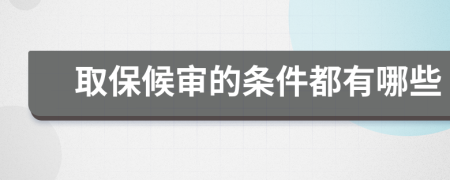 取保候审的条件都有哪些